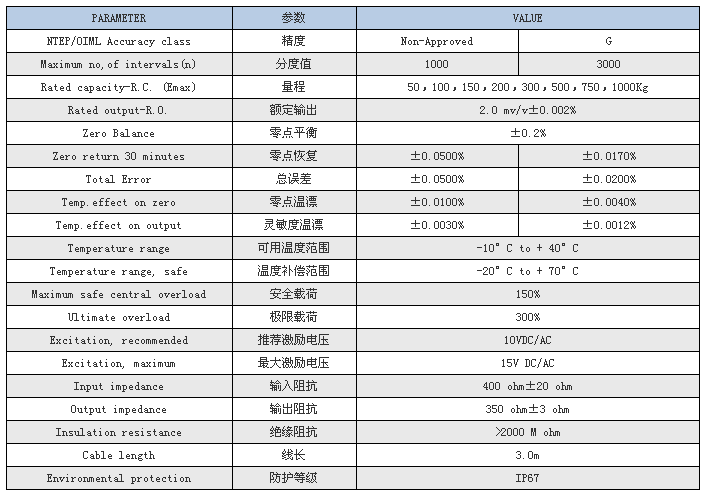 | PARAMETER | 参数 | VALUE | |
|---|---|---|---|
| NTEP/OIML Accuracy class | 精度 | Non-Approved | G |
| Maximum no,of intervals(n) | 分度值 | 1000 | 3000 |
| Rated capacity-R.C. (Emax) | 量程 | 50，100，150，200，300，500，750，1000Kg | |
| Rated output-R.O. | 额定输出 | 2.0 mv/v±0.002% | |
| Zero Balance | 零点平衡 | ±0.2% | |
| Zero return 30 minutes | 零点恢复 | ±0.0500% | ±0.0170% |
| Total Error | 总误差 | ±0.0500% | ±0.0200% |
| Temp.effect on zero | 零点温漂 | ±0.0100% | ±0.0040% |
| Temp.effect on output | 灵敏度温漂 | ±0.0030% | ±0.0012% |
| Temperature range | 可用温度范围 | -10° C to + 40° C | |
| Temperature range, safe | 温度补偿范围 | -20° C to + 70° C | |
| Maximum safe central overload | 安全载荷 | 150% | |
| Ultimate overload | 极限载荷 | 300% | |
| Excitation, recommended | 推荐激励电压 | 10VDC/AC | |
| Excitation, maximum | 最大激励电压 | 15V DC/AC | |
| Input impedance | 输入阻抗 | 400 ohm±20 ohm | |
| Output impedance | 输出阻抗 | 350 ohm±3 ohm | |
| Insulation resistance | 绝缘阻抗 | >2000 M ohm | |
| Cable length | 线长 | 3.0m | |
| Environmental protection | 防护等级 | IP67 | |